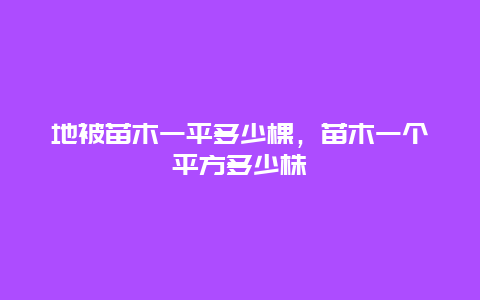 地被苗木一平多少棵，苗木一个平方多少株